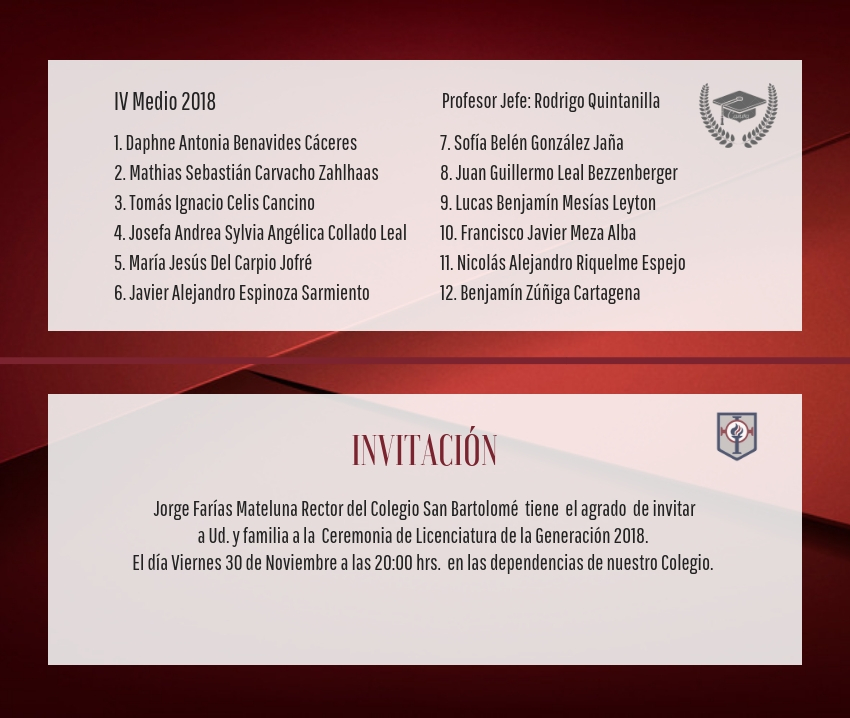 IV Medio 2018

1. Daphne Antonia Benavides Cáceres
2. Mathias Sebastián Carvacho Zahlhaas
3. Tomás Ignacio Celis Cancino
4. Josefa Andrea Sylvia Angélica Collado Leal
5. María Jesús Del Carpio Jofré
6. Javier Alejandro Espinoza Sarmiento

Profesor Jefe: Rodrigo Quintanilla

7. Sofía Belén González Jaña
8. Juan Guillermo Leal Bezzenberger
9. Lucas Benjamín Mesías Leyton
10. Francisco Javier Meza Alba
11. Nicolás Alejandro Riquelme Espejo
12. Benjamín Zúñiga Cartagena

INVITACIÓN

Jorge Farías Mateluna Rector del Colegio San Bartolomé tiene el agrado de invitar a Ud. y familia a la Ceremonia de Licenciatura de la Generación 2018. El día Viernes 30 de Noviembre a las 20:00 hrs. en las dependencias de nuestro Colegio.